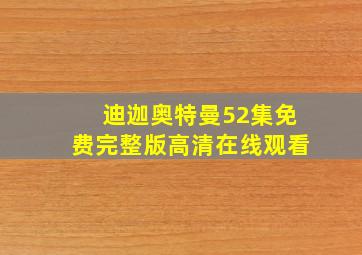 迪迦奥特曼52集免费完整版高清在线观看